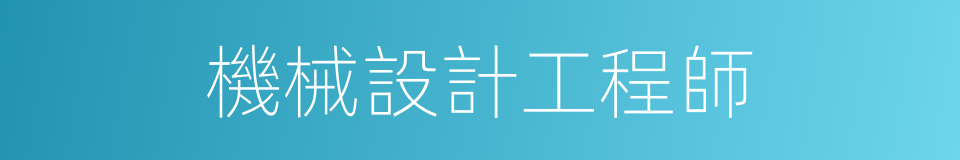 機械設計工程師